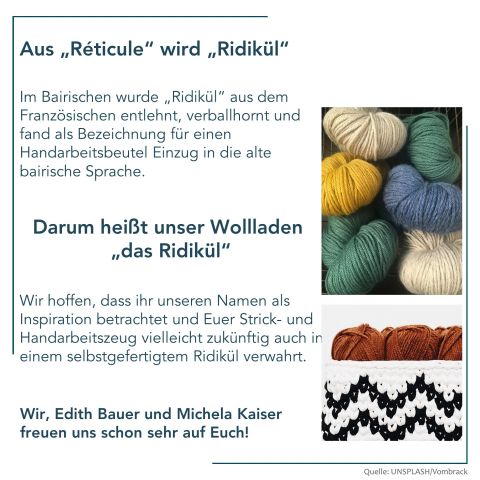 Aus „Réticule“ wird „Ridikül“

Im Bairischen wurde „Ridikül“ aus dem Französischen entlehnt, verballhornt und fand als Bezeichnung für einen Handarbeitsbeutel Einzug in die alte bairische Sprache.

Darum heißt unser Wollladen
„das Ridikül“

Wir hoffen, dass ihr unseren Namen als Inspiration betrachtet und Euer Strick- und Handarbeitszeug vielleicht zukünftig auch in einem selbstgefertigtem Ridikül verwahrt.

Wir, Edith Bauer und Michela Kaiser
freuen uns schon sehr auf Euch!

Quelle: UNSPLASH/Vombrack